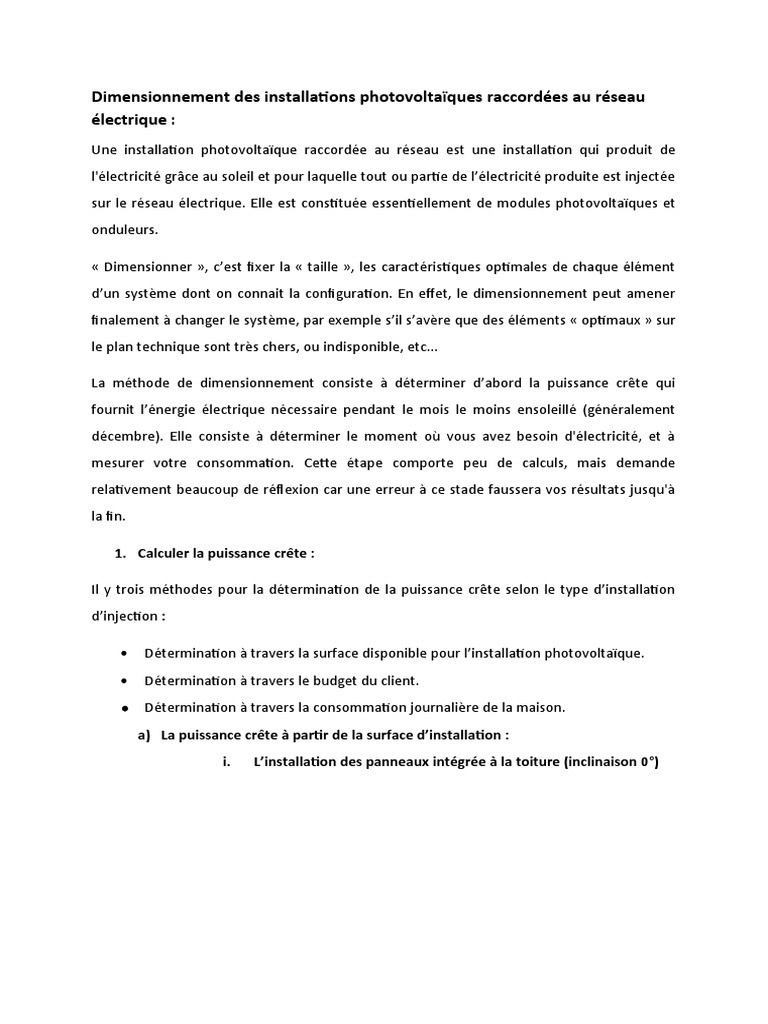 Dimensionnement des installations photovoltaïques raccordées au réseau électrique :

Une installation photovoltaïque raccordée au réseau est une installation qui produit de l'électricité grâce au soleil et pour laquelle tout ou partie de l'électricité produite est injectée sur le réseau électrique. Elle est constituée essentiellement de modules photovoltaïques et onduleurs.

« Dimensionner », c'est fixer la « taille », les caractéristiques optimales de chaque élément d'un système dont on connait la configuration. En effet, le dimensionnement peut amener finalement à changer le système, par exemple s'il s'avère que des éléments « optimaux » sur le plan technique sont très chers, ou indisponible, etc...

La méthode de dimensionnement consiste à déterminer d'abord la puissance crête qui fournit l'énergie électrique nécessaire pendant le mois le moins ensoleillé (généralement décembre). Elle consiste à déterminer le moment où vous avez besoin d'électricité, et à mesurer votre consommation. Cette étape comporte peu de calculs, mais demande relativement beaucoup de réflexion car une erreur à ce stade faussera vos résultats jusqu'à la fin.

1. Calculer la puissance crête :

Il y trois méthodes pour la détermination de la puissance crête selon le type d'installation d'injection :

• Détermination à travers la surface disponible pour l'installation photovoltaïque.
• Détermination à travers le budget du client.
• Détermination à travers la consommation journalière de la maison.

a) La puissance crête à partir de la surface d'installation :

i. L'installation des panneaux intégrée à la toiture (inclinaison 0°)